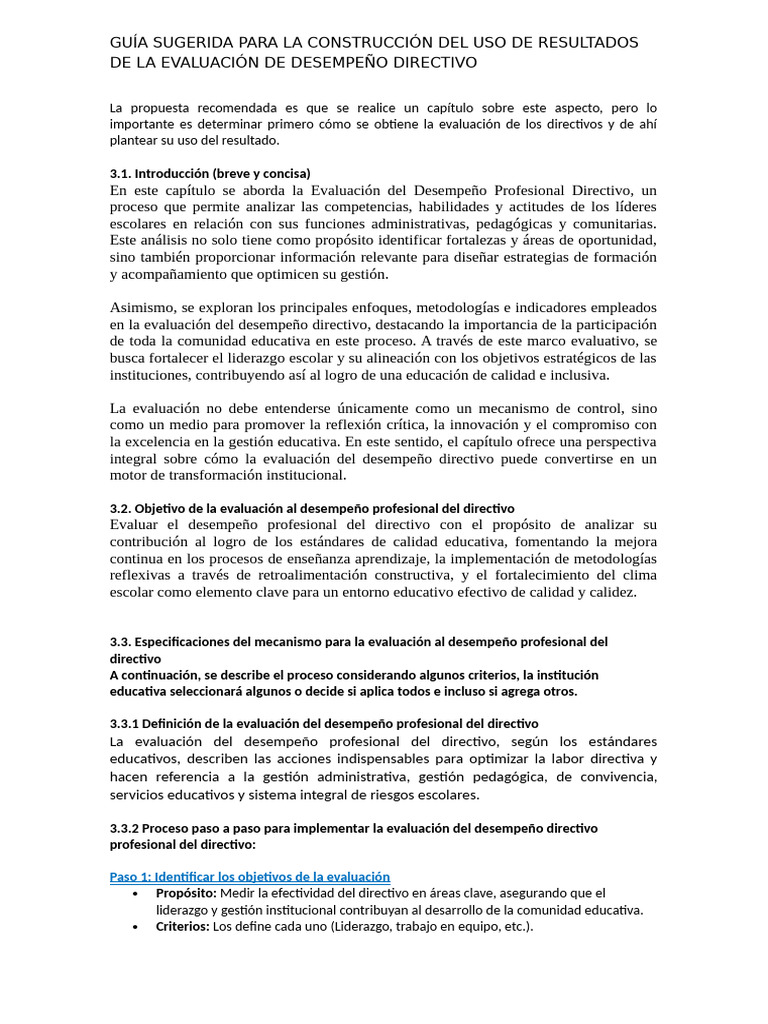 GUÍA SUGERIDA PARA LA CONSTRUCCIÓN DEL USO DE RESULTADOS DE LA EVALUACIÓN DE DESEMPEÑO DIRECTIVO

La propuesta recomendada es que se realice un capítulo sobre este aspecto, pero lo importante es determinar primero cómo se obtiene la evaluación de los directivos y de ahí plantear su uso del resultado.

3.1. Introducción (breve y concisa)
En este capítulo se aborda la Evaluación del Desempeño Profesional Directivo, un proceso que permite analizar las competencias, habilidades y actitudes de los líderes escolares en relación con sus funciones administrativas, pedagógicas y comunitarias. Este análisis no solo tiene como propósito identificar fortalezas y áreas de oportunidad, sino también proporcionar información relevante para diseñar estrategias de formación y acompañamiento que optimicen su gestión.

Asimismo, se exploran los principales enfoques, metodologías e indicadores empleados en la evaluación del desempeño directivo, destacando la importancia de la participación de toda la comunidad educativa en este proceso. A través de este marco evaluativo, se busca fortalecer el liderazgo escolar y su alineación con los objetivos estratégicos de las instituciones, contribuyendo así al logro de una educación de calidad e inclusiva.

La evaluación no debe entenderse únicamente como un mecanismo de control, sino como un medio para promover la reflexión crítica, la innovación y el compromiso con la excelencia en la gestión educativa. En este sentido, el capítulo ofrece una perspectiva integral sobre cómo la evaluación del desempeño directivo puede convertirse en un motor de transformación institucional.

3.2. Objetivo de la evaluación al desempeño profesional del directivo
Evaluar el desempeño profesional del directivo con el propósito de analizar su contribución al logro de los estándares de calidad educativa, fomentando la mejora continua en los procesos de enseñanza aprendizaje, la implementación de metodologías reflexivas a través de retroalimentación constructiva, y el fortalecimiento del clima escolar como elemento clave para un entorno educativo efectivo de calidad y calidez.

3.3. Especificaciones del mecanismo para la evaluación al desempeño profesional del directivo
A continuación, se describe el proceso considerando algunos criterios, la institución educativa seleccionará algunos o decide si aplica todos e incluso si agrega otros.

3.3.1 Definición de la evaluación del desempeño profesional del directivo
La evaluación del desempeño profesional del directivo, según los estándares educativos, describen las acciones indispensables para optimizar la labor directiva y hacen referencia a la gestión administrativa, gestión pedagógica, de convivencia, servicios educativos y sistema integral de riesgos escolares.

3.3.2 Proceso paso a paso para implementar la evaluación del desempeño directivo profesional del directivo:

Paso 1: Identificar los objetivos de la evaluación
• Propósito: Medir la efectividad del directivo en áreas clave, asegurando que el liderazgo y gestión institucional contribuyan al desarrollo de la comunidad educativa.
• Criterios: Los define cada uno (Liderazgo, trabajo en equipo, etc.).